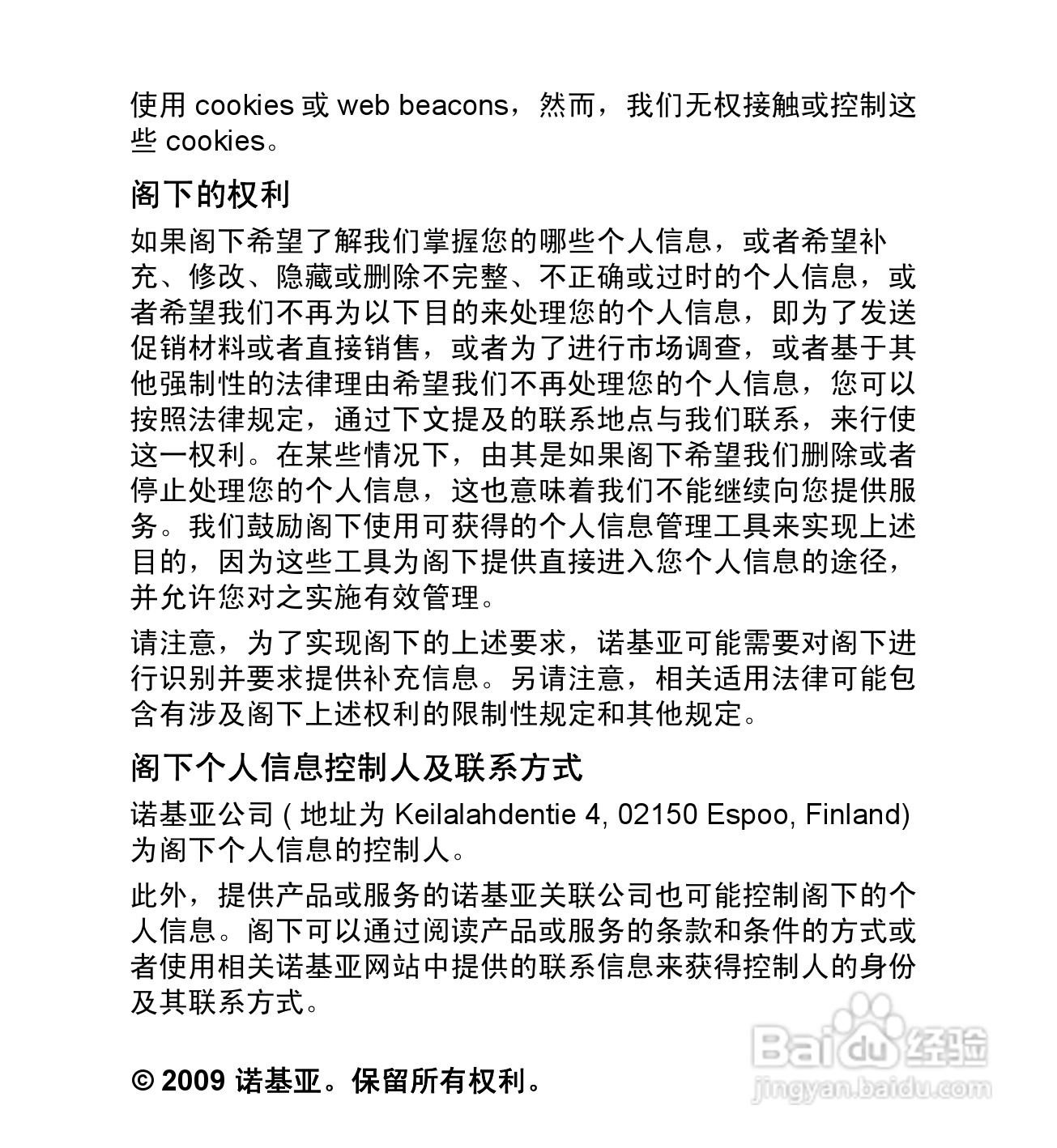 使用 cookies 或 web beacons，然而，我们无权接触或控制这些 cookies。

阁下的权利

如果阁下希望了解我们掌握您的哪些个人信息，或者希望补充、修改、隐藏或删除不完整、不正确或过时的个人信息，或者希望我们不再为以下目的来处理您的个人信息，即为了发送促销材料或者直接销售，或者为了进行市场调查，或者基于其他强制性的法律理由希望我们不再处理您的个人信息，您可以按照法律规定，通过下文提及的联系地点与我们联系，来行使这一权利。在某些情况下，由其是如果阁下希望我们删除或者停止处理您的个人信息，这也意味着我们不能继续向您提供服务。我们鼓励阁下使用可获得的个人信息管理工具来实现上述目的，因为这些工具为阁下提供直接进入您个人信息的途径，并允许您对之实施有效管理。

请注意，为了实现阁下的上述要求，诺基亚可能需要对阁下进行识别并要求提供补充信息。另请注意，相关适用法律可能包含有涉及阁下上述权利的限制性规定和其他规定。

阁下个人信息控制人及联系方式

诺基亚公司 ( 地址为 Keilalahdentie 4, 02150 Espoo, Finland) 为阁下个人信息的控制人。

此外，提供产品或服务的诺基亚关联公司也可能控制阁下的个人信息。阁下可以通过阅读产品或服务的条款和条件的方式或者使用相关诺基亚网站中提供的联系信息来获得控制人的身份及其联系方式。

© 2009 诺基亚。保留所有权利。

Baidu 经验
jingyan.baidu.com